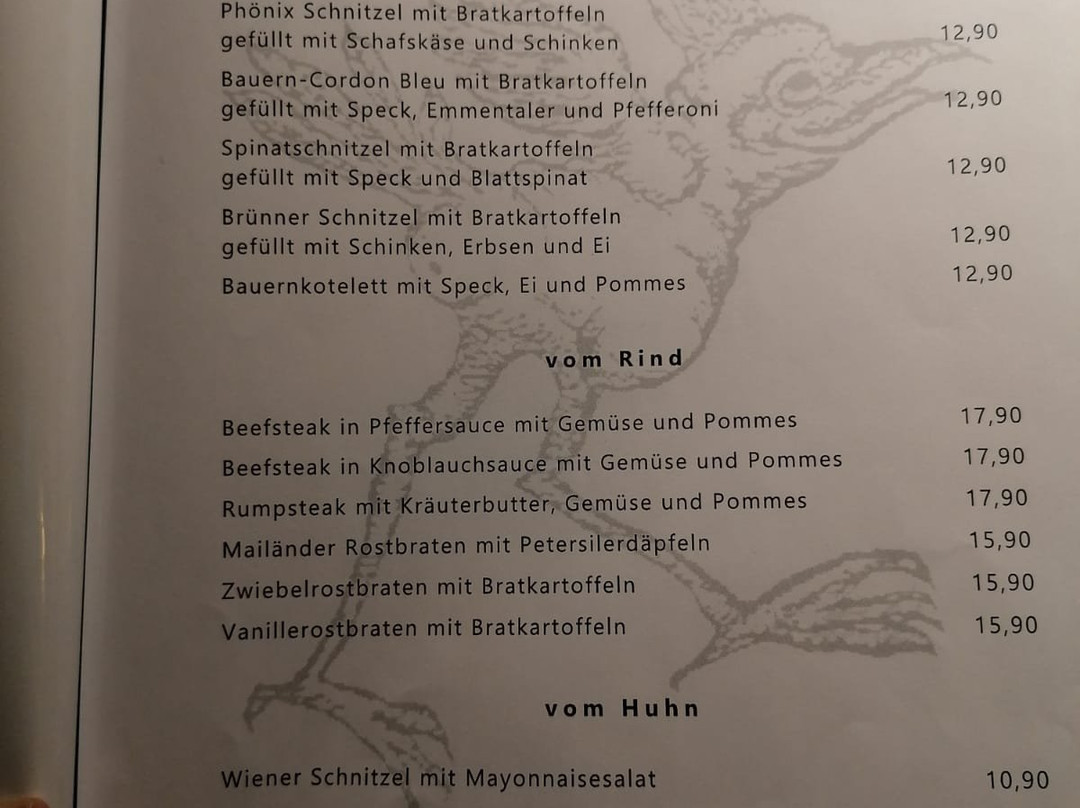 Phönix Schnitzel mit Bratkartoffeln
gefüllt mit Schafskäse und Schinken 12,90

Bauern-Cordon Bleu mit Bratkartoffeln
gefüllt mit Speck, Emmentaler und Pfefferoni 12,90

Spinatschnitzel mit Bratkartoffeln
gefüllt mit Speck und Blattspinat 12,90

Brünner Schnitzel mit Bratkartoffeln
gefüllt mit Schinken, Erbsen und Ei 12,90

Bauernkotelett mit Speck, Ei und Pommes 12,90

vom Rind

Beefsteak in Pfeffersauce mit Gemüse und Pommes 17,90
Beefsteak in Knoblauchsauce mit Gemüse und Pommes 17,90
Rumpsteak mit Kräuterbutter, Gemüse und Pommes 17,90
Mailänder Rostbraten mit Petersilerdäpfeln 15,90
Zwiebelrostbraten mit Bratkartoffeln 15,90
Vanillerostbraten mit Bratkartoffeln 15,90

vom Huhn

Wiener Schnitzel mit Mayonnaisesalat 10,90